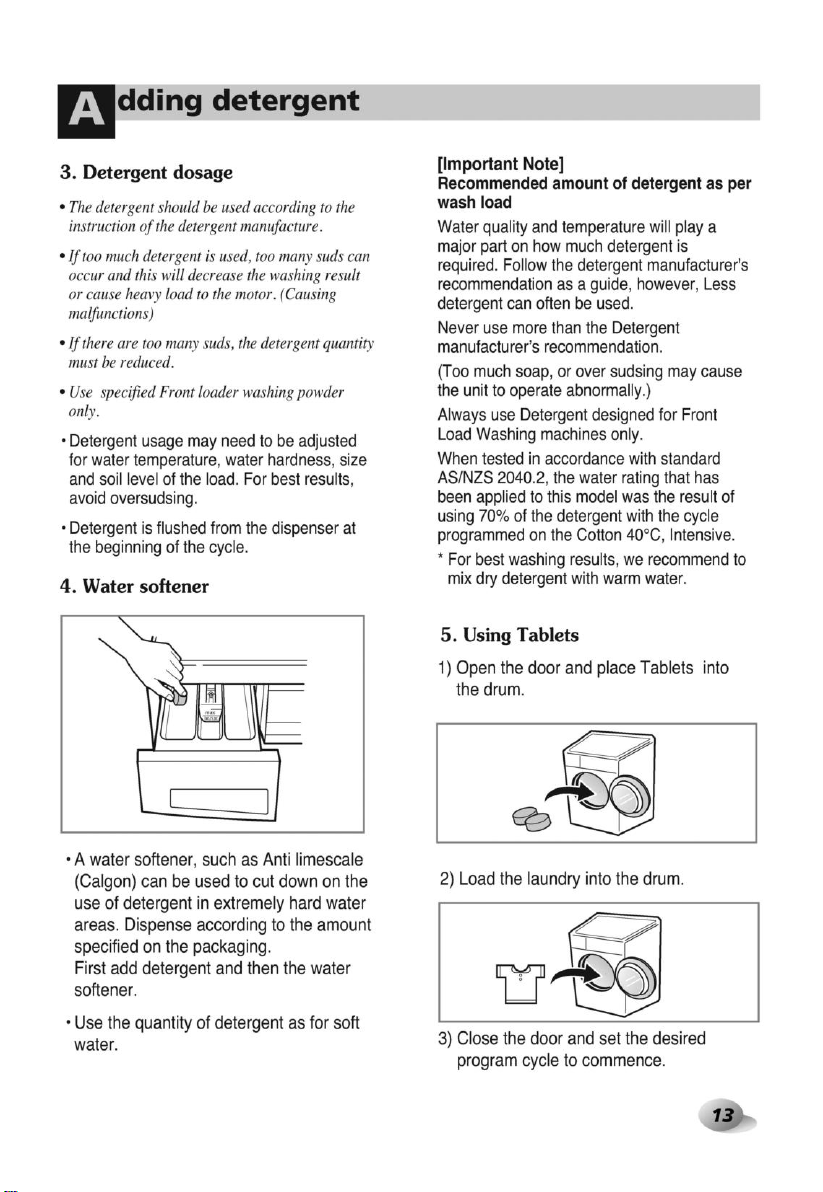 Adding detergent

3. Detergent dosage

• The detergent should be used according to the instruction of the detergent manufacture.

• If too much detergent is used, too many suds can occur and this will decrease the washing result or cause heavy load to the motor. (Causing malfunctions)

• If there are too many suds, the detergent quantity must be reduced.

• Use specified Front loader washing powder only.

• Detergent usage may need to be adjusted for water temperature, water hardness, size and soil level of the load. For best results, avoid oversudsing.

• Detergent is flushed from the dispenser at the beginning of the cycle.

4. Water softener

• A water softener, such as Anti limescale (Calgon) can be used to cut down on the use of detergent in extremely hard water areas. Dispense according to the amount specified on the packaging.
First add detergent and then the water softener.

• Use the quantity of detergent as for soft water.

[Important Note]
Recommended amount of detergent as per wash load

Water quality and temperature will play a major part on how much detergent is required. Follow the detergent manufacturer's recommendation as a guide, however, Less detergent can often be used.

Never use more than the Detergent manufacturer's recommendation.

(Too much soap, or over sudsing may cause the unit to operate abnormally.)

Always use Detergent designed for Front Load Washing machines only.

When tested in accordance with standard AS/NZS 2040.2, the water rating that has been applied to this model was the result of using 70% of the detergent with the cycle programmed on the Cotton 40°C, Intensive.

* For best washing results, we recommend to mix dry detergent with warm water.

5. Using Tablets

1) Open the door and place Tablets into the drum.

2) Load the laundry into the drum.

3) Close the door and set the desired program cycle to commence.

13